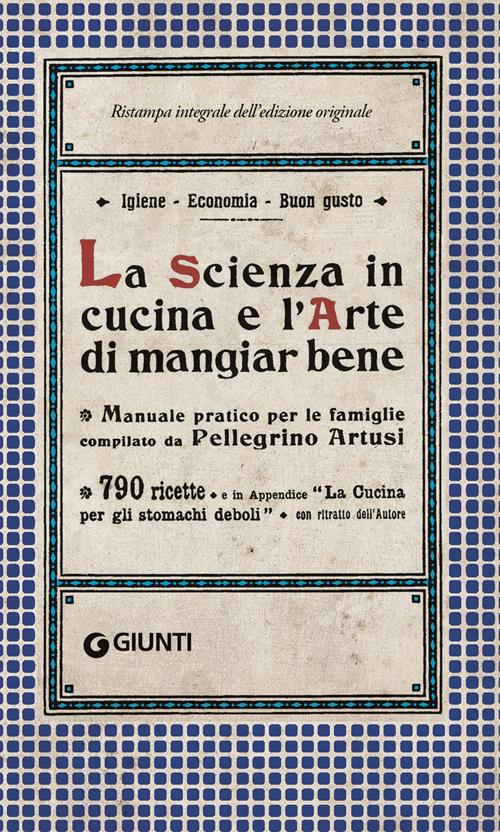 Ristampa integrale dell'edizione originale

Igiene - Economia - Buon gusto

La Scienza in cucina e l'Arte di mangiar bene

Manuale pratico per le famiglie compilato da Pellegrino Artusi

790 ricette e in Appendice "La Cucina per gli stomachi deboli" con ritratto dell'Autore

GIUNTI